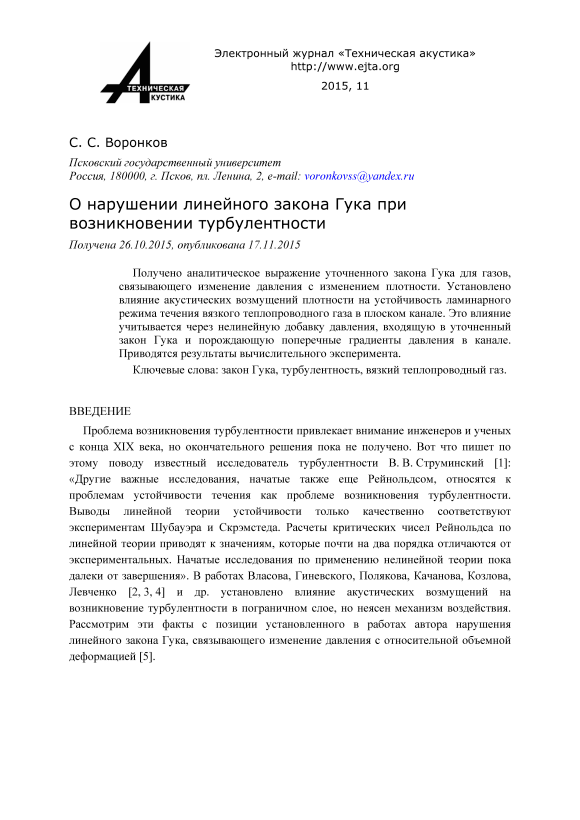 ТЕХНИЧЕСКАЯ АКУСТИКА

Электронный журнал «Техническая акустика»
http://www.ejta.org
2015, 11

С. С. Воронков

Псковский государственный университет
Россия, 180000, г. Псков, пл. Ленина, 2, e-mail: voronkovss@yandex.ru

О нарушении линейного закона Гука при возникновении турбулентности

Получена 26.10.2015, опубликована 17.11.2015

Получено аналитическое выражение уточненного закона Гука для газов, связывающего изменение давления с изменением плотности. Установлено влияние акустических возмущений плотности на устойчивость ламинарного режима течения вязкого теплопроводного газа в плоском канале. Это влияние учитывается через нелинейную добавку давления, входящую в уточненный закон Гука и порождающую поперечные градиенты давления в канале. Приводятся результаты вычислительного эксперимента.

Ключевые слова: закон Гука, турбулентность, вязкий теплопроводный газ.

ВВЕДЕНИЕ

Проблема возникновения турбулентности привлекает внимание инженеров и ученых с конца XIX века, но окончательного решения пока не получено. Вот что пишет по этому поводу известный исследователь турбулентности В. В. Струминский [1]: «Другие важные исследования, начатые также еще Рейнольдсом, относятся к проблемам устойчивости течения как проблеме возникновения турбулентности. Выводы линейной теории устойчивости только качественно соответствуют экспериментам Шубауэра и Скрэмстеда. Расчеты критических чисел Рейнольдса по линейной теории приводят к значениям, которые почти на два порядка отличаются от экспериментальных. Начатые исследования по применению нелинейной теории пока далеки от завершения». В работах Власова, Гиневского, Полякова, Качанова, Козлова, Левченко [2, 3, 4] и др. установлено влияние акустических возмущений на возникновение турбулентности в пограничном слое, но неясен механизм воздействия. Рассмотрим эти факты с позиции установленного в работах автора нарушения линейного закона Гука, связывающего изменение давления с относительной объемной деформацией [5].